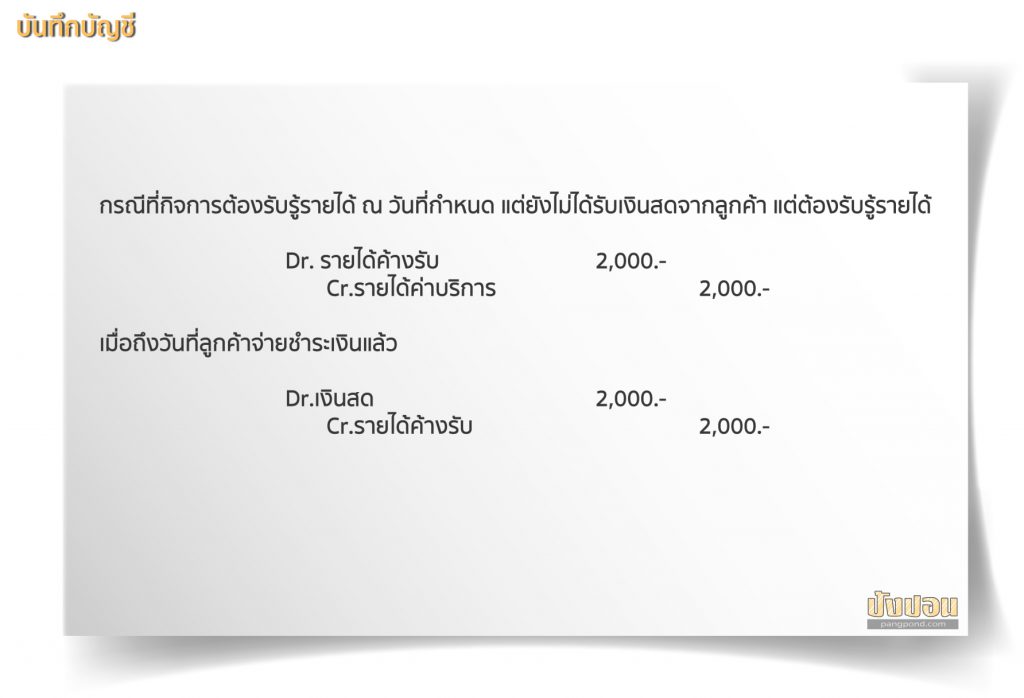 บันทึกบัญชี

กรณีที่กิจการต้องรับรู้รายได้ ณ วันที่กำหนด แต่ยังไม่ได้รับเงินสดจากลูกค้า แต่ต้องรับรู้รายได้

Dr. รายได้ค้างรับ 2,000.-
Cr.รายได้ค่าบริการ 2,000.-

เมื่อถึงวันที่ลูกค้าจ่ายชำระเงินแล้ว

Dr.เงินสด 2,000.-
Cr.รายได้ค้างรับ 2,000.-

ปังปอน
pangpond.com